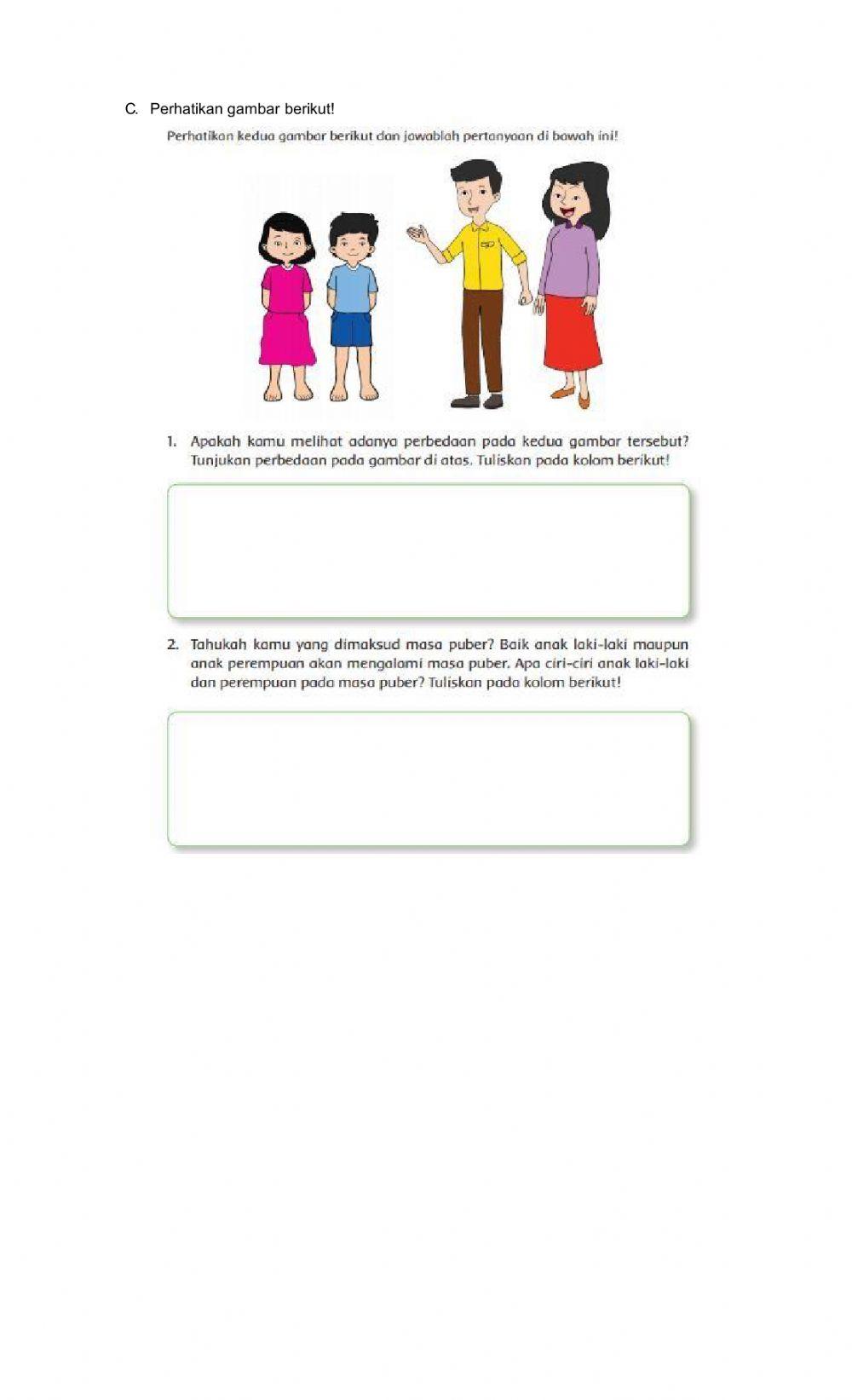 C. Perhatikan gambar berikut!

Perhatikan kedua gambar berikut dan jawablah pertanyaan di bawah ini!

1. Apakah kamu melihat adanya perbedaan pada kedua gambar tersebut? Tunjukan perbedaan pada gambar di atas. Tuliskan pada kolom berikut!

2. Tahukah kamu yang dimaksud masa puber? Baik anak laki-laki maupun anak perempuan akan mengalami masa puber. Apa ciri-ciri anak laki-laki dan perempuan pada masa puber? Tuliskan pada kolom berikut!